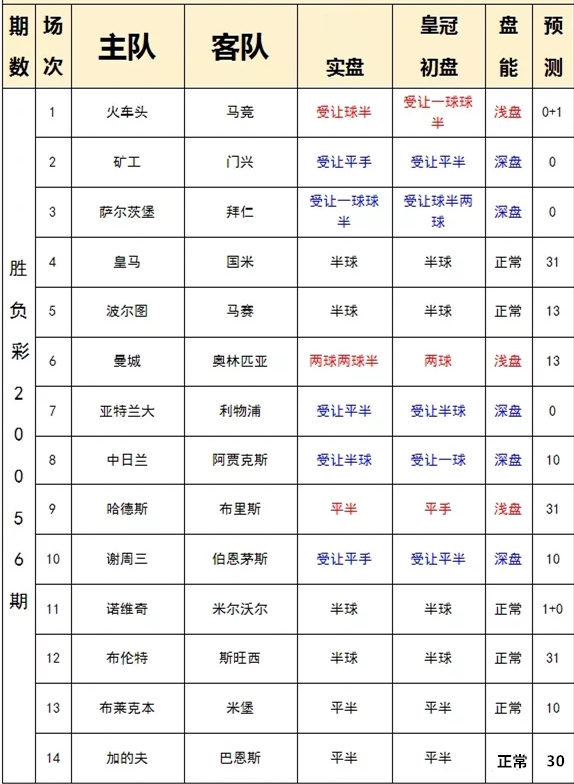 | 期数 | 场次 | 主队 | 客队 | 实盘 | 皇冠初盘 | 盘能 | 预测 |
|---|---|---|---|---|---|---|---|
| 胜负彩20056期 | 1 | 火车头 | 马竞 | 受让球半 | 受让一球球半 | 浅盘 | 0+1 |
| | 2 | 矿工 | 门兴 | 受让平手 | 受让平半 | 深盘 | 0 |
| | 3 | 萨尔茨堡 | 拜仁 | 受让一球球半 | 受让球半两球 | 深盘 | 0 |
| | 4 | 皇马 | 国米 | 半球 | 半球 | 正常 | 31 |
| | 5 | 波尔图 | 马赛 | 半球 | 半球 | 正常 | 13 |
| | 6 | 曼城 | 奥林匹亚 | 两球两球半 | 两球 | 浅盘 | 13 |
| | 7 | 亚特兰大 | 利物浦 | 受让平半 | 受让半球 | 深盘 | 0 |
| | 8 | 中日兰 | 阿贾克斯 | 受让半球 | 受让一球 | 深盘 | 10 |
| | 9 | 哈德斯 | 布里斯 | 平半 | 平手 | 浅盘 | 31 |
| | 10 | 谢周三 | 伯恩茅斯 | 受让平手 | 受让平半 | 深盘 | 10 |
| | 11 | 诺维奇 | 米尔沃尔 | 半球 | 半球 | 正常 | 1+0 |
| | 12 | 布伦特 | 斯旺西 | 半球 | 半球 | 正常 | 31 |
| | 13 | 布莱克本 | 米堡 | 平半 | 平半 | 正常 | 10 |
| | 14 | 加的夫 | 巴恩斯 | 平半 | 平半 | 正常 | 30 |